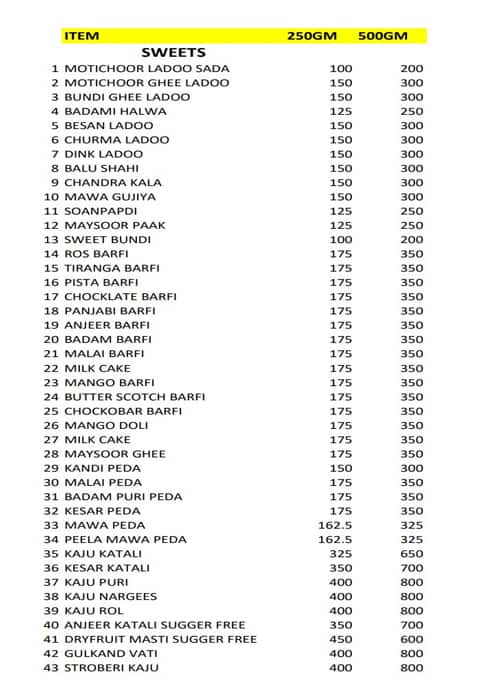 |  | ITEM | 250GM | 500GM |
|---|---|---|---|
|  | SWEETS |  |  |
| 1 | MOTICHOOR LADOO SADA | 100 | 200 |
| 2 | MOTICHOOR GHEE LADOO | 150 | 300 |
| 3 | BUNDI GHEE LADOO | 150 | 300 |
| 4 | BADAMI HALWA | 125 | 250 |
| 5 | BESAN LADOO | 150 | 300 |
| 6 | CHURMA LADOO | 150 | 300 |
| 7 | DINK LADOO | 150 | 300 |
| 8 | BALU SHAHI | 150 | 300 |
| 9 | CHANDRA KALA | 150 | 300 |
| 10 | MAWA GUJIYA | 150 | 300 |
| 11 | SOANPAPDI | 125 | 250 |
| 12 | MAYSOOR PAAK | 125 | 250 |
| 13 | SWEET BUNDI | 100 | 200 |
| 14 | ROS BARFI | 175 | 350 |
| 15 | TIRANGA BARFI | 175 | 350 |
| 16 | PISTA BARFI | 175 | 350 |
| 17 | CHOCKLATE BARFI | 175 | 350 |
| 18 | PANJABI BARFI | 175 | 350 |
| 19 | ANJEER BARFI | 175 | 350 |
| 20 | BADAM BARFI | 175 | 350 |
| 21 | MALAI BARFI | 175 | 350 |
| 22 | MILK CAKE | 175 | 350 |
| 23 | MANGO BARFI | 175 | 350 |
| 24 | BUTTER SCOTCH BARFI | 175 | 350 |
| 25 | CHOCKOBAR BARFI | 175 | 350 |
| 26 | MANGO DOLI | 175 | 350 |
| 27 | MILK CAKE | 175 | 350 |
| 28 | MAYSOOR GHEE | 175 | 350 |
| 29 | KANDI PEDA | 150 | 300 |
| 30 | MALAI PEDA | 175 | 350 |
| 31 | BADAM PURI PEDA | 175 | 350 |
| 32 | KESAR PEDA | 175 | 350 |
| 33 | MAWA PEDA | 162.5 | 325 |
| 34 | PEELA MAWA PEDA | 162.5 | 325 |
| 35 | KAJU KATALI | 325 | 650 |
| 36 | KESAR KATALI | 350 | 700 |
| 37 | KAJU PURI | 400 | 800 |
| 38 | KAJU NARGEES | 400 | 800 |
| 39 | KAJU ROL | 400 | 800 |
| 40 | ANJEER KATALI SUGGER FREE | 350 | 700 |
| 41 | DRYFRUIT MASTI SUGGER FREE | 450 | 600 |
| 42 | GULKAND VATI | 400 | 800 |
| 43 | STROBERI KAJU | 400 | 800 |